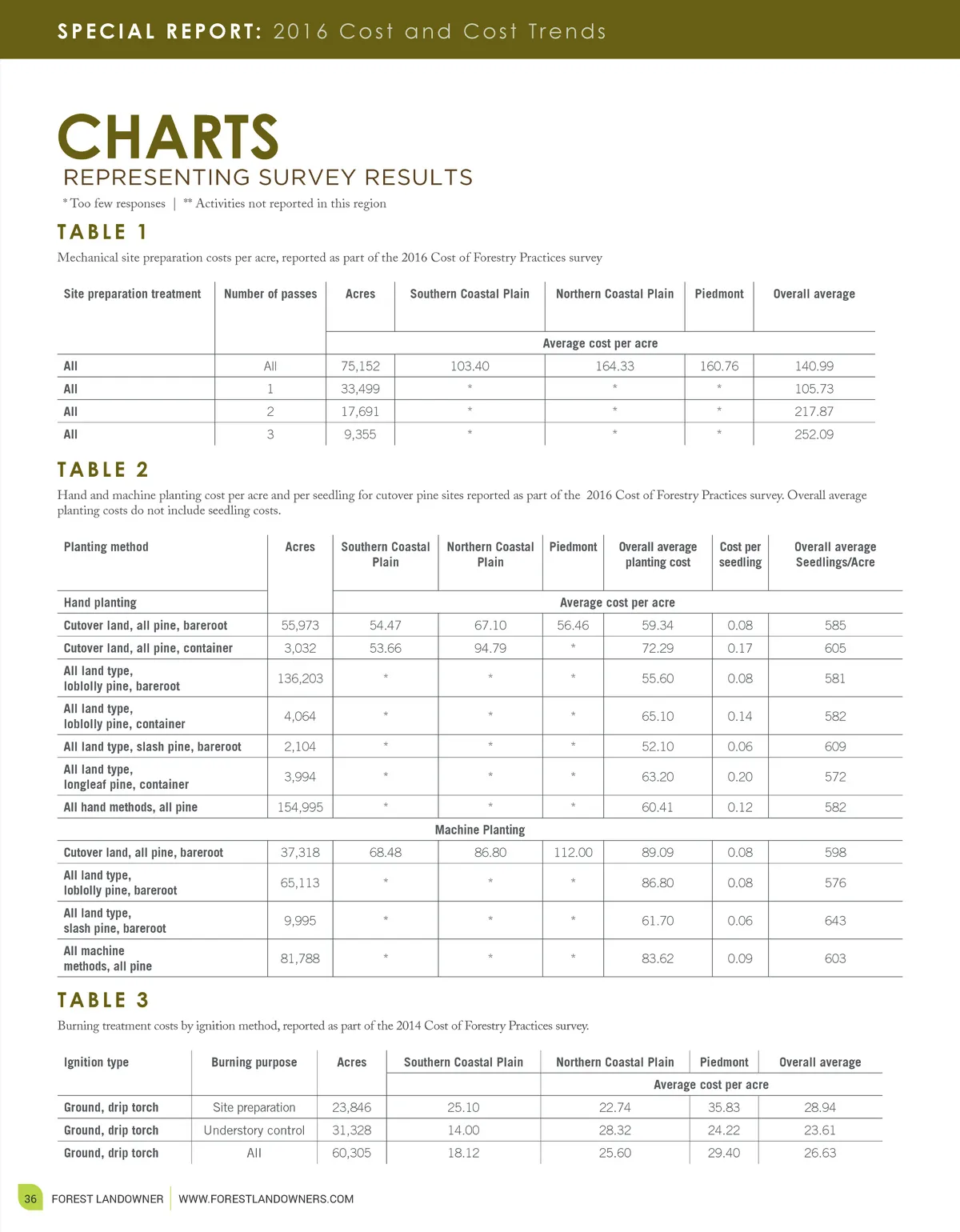 SPECIAL REPORT: 2016 Cost and Cost Trends

CHARTS
REPRESENTING SURVEY RESULTS

* Too few responses | ** Activities not reported in this region

TABLE 1

Mechanical site preparation costs per acre, reported as part of the 2016 Cost of Forestry Practices survey

| Site preparation treatment | Number of passes | Acres | Southern Coastal Plain | Northern Coastal Plain | Piedmont | Overall average |
|---|---|---|---|---|---|---|
| | | Average cost per acre | | | | |
| All | All | 75,152 | 103.40 | 164.33 | 160.76 | 140.99 |
| All | 1 | 33,499 | * | * | * | 105.73 |
| All | 2 | 17,691 | * | * | * | 217.87 |
| All | 3 | 9,355 | * | * | * | 252.09 |

TABLE 2

Hand and machine planting cost per acre and per seedling for cutover pine sites reported as part of the 2016 Cost of Forestry Practices survey. Overall average planting costs do not include seedling costs.

| Planting method | Acres | Southern Coastal Plain | Northern Coastal Plain | Piedmont | Overall average planting cost | Cost per seedling | Overall average Seedlings/Acre |
|---|---|---|---|---|---|---|---|
| Hand planting | | Average cost per acre | | | | | |
| Cutover land, all pine, bareroot | 55,973 | 54.47 | 67.10 | 56.46 | 59.34 | 0.08 | 585 |
| Cutover land, all pine, container | 3,032 | 53.66 | 94.79 | * | 72.29 | 0.17 | 605 |
| All land type, loblolly pine, bareroot | 136,203 | * | * | * | 55.60 | 0.08 | 581 |
| All land type, loblolly pine, container | 4,064 | * | * | * | 65.10 | 0.14 | 582 |
| All land type, slash pine, bareroot | 2,104 | * | * | * | 52.10 | 0.06 | 609 |
| All land type, longleaf pine, container | 3,994 | * | * | * | 63.20 | 0.20 | 572 |
| All hand methods, all pine | 154,995 | * | * | * | 60.41 | 0.12 | 582 |
| Machine Planting | | | | | | | |
| Cutover land, all pine, bareroot | 37,318 | 68.48 | 86.80 | 112.00 | 89.09 | 0.08 | 598 |
| All land type, loblolly pine, bareroot | 65,113 | * | * | * | 86.80 | 0.08 | 576 |
| All land type, slash pine, bareroot | 9,995 | * | * | * | 61.70 | 0.06 | 643 |
| All machine methods, all pine | 81,788 | * | * | * | 83.62 | 0.09 | 603 |

TABLE 3

Burning treatment costs by ignition method, reported as part of the 2014 Cost of Forestry Practices survey.

| Ignition type | Burning purpose | Acres | Southern Coastal Plain | Northern Coastal Plain | Piedmont | Overall average |
|---|---|---|---|---|---|---|
| | | | | Average cost per acre | | |
| Ground, drip torch | Site preparation | 23,846 | 25.10 | 22.74 | 35.83 | 28.94 |
| Ground, drip torch | Understory control | 31,328 | 14.00 | 28.32 | 24.22 | 23.61 |
| Ground, drip torch | All | 60,305 | 18.12 | 25.60 | 29.40 | 26.63 |

36 FOREST LANDOWNER | WWW.FORESTLANDOWNERS.COM